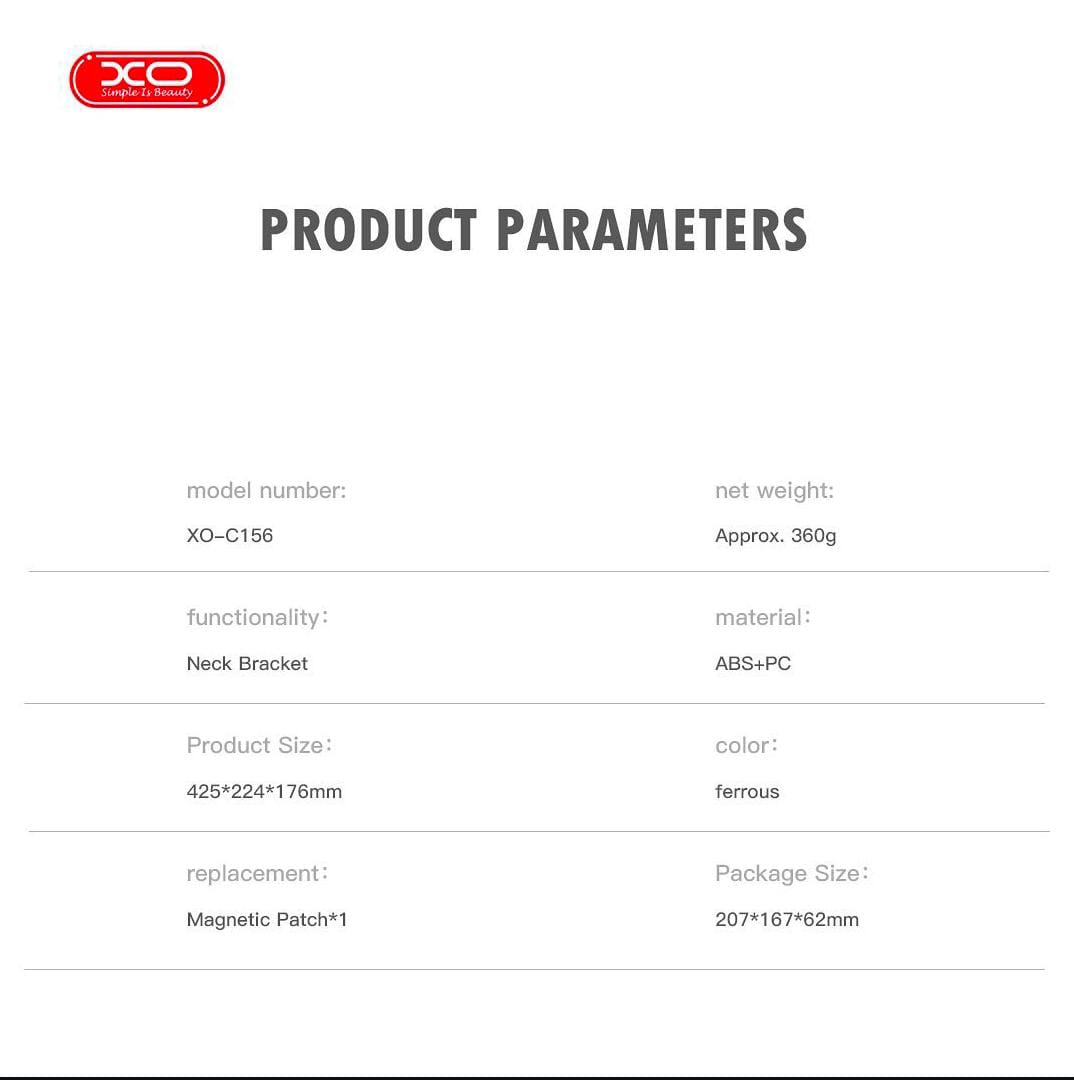 XO
Simple Is Beauty

PRODUCT PARAMETERS

model number:
XO-C156

net weight:
Approx. 360g

functionality:
Neck Bracket

material:
ABS+PC

Product Size:
425*224*176mm

color:
ferrous

replacement:
Magnetic Patch*1

Package Size:
207*167*62mm